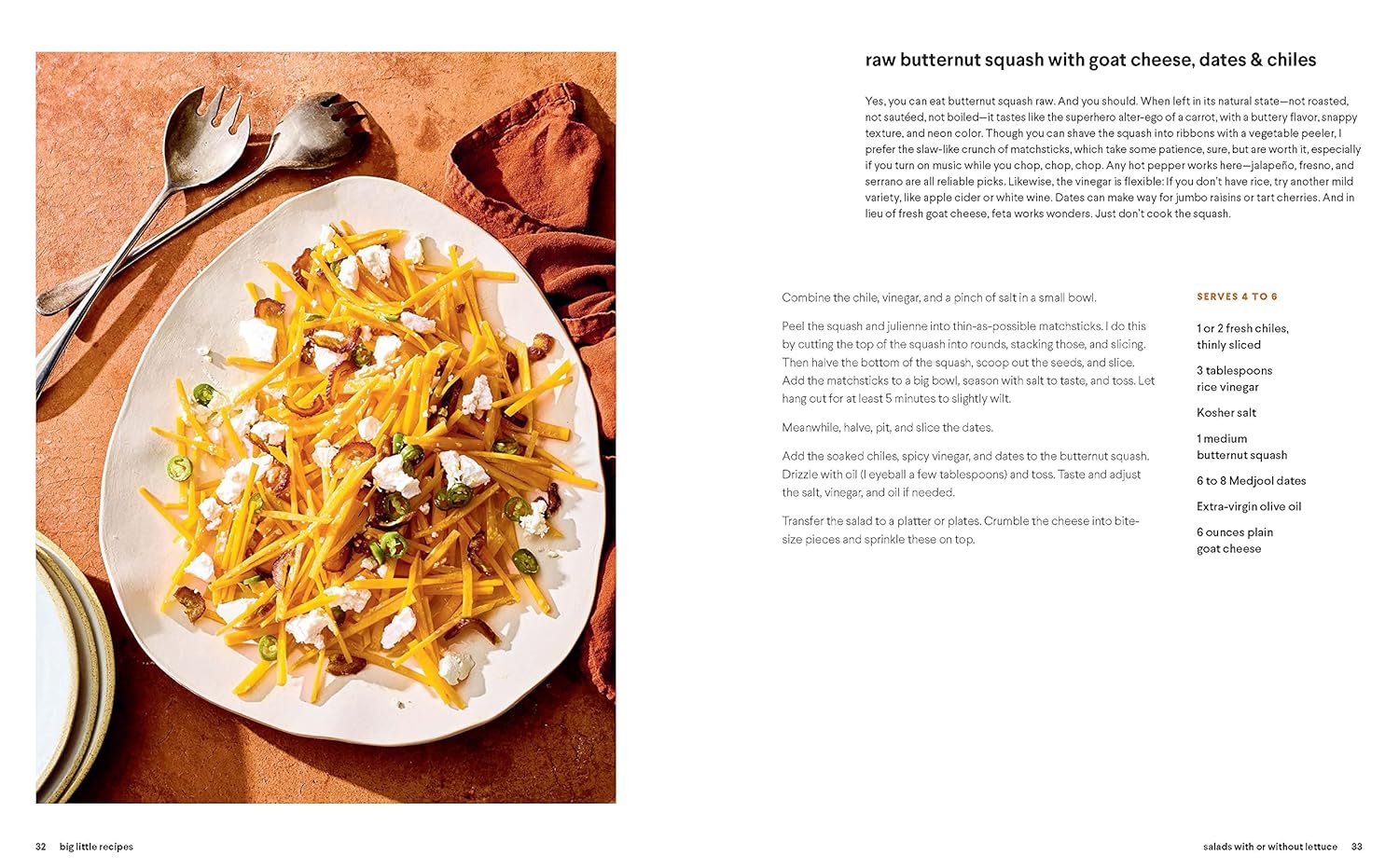 raw butternut squash with goat cheese, dates & chiles

Yes, you can eat butternut squash raw. And you should. When left in its natural state—not roasted, not sautéed, not boiled—it tastes like the superhero alter-ego of a carrot, with a buttery flavor, snappy texture, and neon color. Though you can shave the squash into ribbons with a vegetable peeler, I prefer the slaw-like crunch of matchsticks, which take some patience, sure, but are worth it, especially if you turn on music while you chop, chop, chop. Any hot pepper works here—jalapeño, fresno, and serrano are all reliable picks. Likewise, the vinegar is flexible: If you don't have rice, try another mild variety, like apple cider or white wine. Dates can make way for jumbo raisins or tart cherries. And in lieu of fresh goat cheese, feta works wonders. Just don't cook the squash.

Combine the chile, vinegar, and a pinch of salt in a small bowl.

Peel the squash and julienne into thin-as-possible matchsticks. I do this by cutting the top of the squash into rounds, stacking those, and slicing. Then halve the bottom of the squash, scoop out the seeds, and slice. Add the matchsticks to a big bowl, season with salt to taste, and toss. Let hang out for at least 5 minutes to slightly wilt.

Meanwhile, halve, pit, and slice the dates.

Add the soaked chiles, spicy vinegar, and dates to the butternut squash. Drizzle with oil (I eyeball a few tablespoons) and toss. Taste and adjust the salt, vinegar, and oil if needed.

Transfer the salad to a platter or plates. Crumble the cheese into bite-size pieces and sprinkle these on top.

SERVES 4 TO 6

1 or 2 fresh chiles, thinly sliced

3 tablespoons rice vinegar

Kosher salt

1 medium butternut squash

6 to 8 Medjool dates

Extra-virgin olive oil

6 ounces plain goat cheese

32 big little recipes

salads with or without lettuce 33